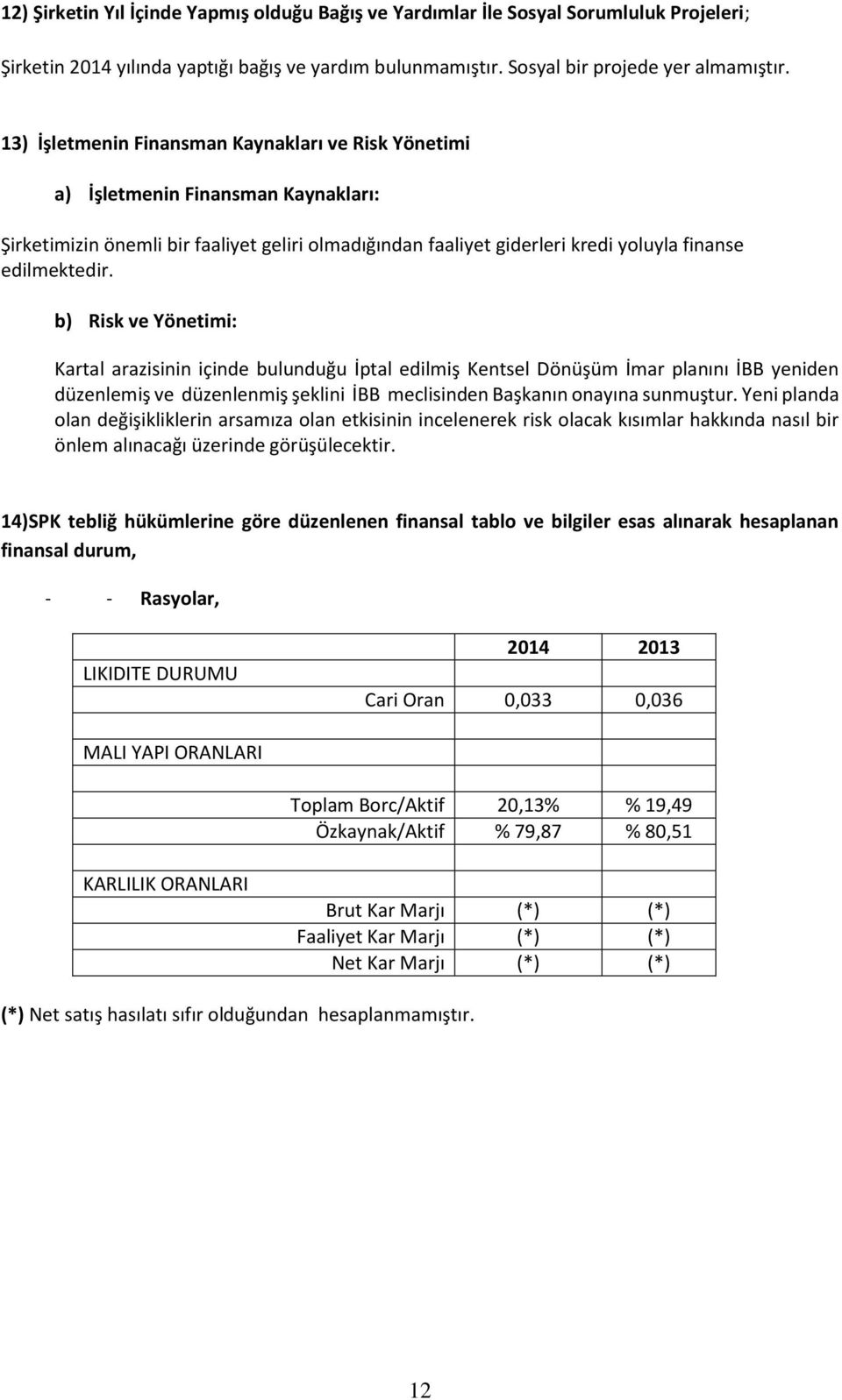 12) Şirketin Yıl İçinde Yapmış olduğu Bağış ve Yardımlar İle Sosyal Sorumluluk Projeleri;

Şirketin 2014 yılında yaptığı bağış ve yardım bulunmamıştır. Sosyal bir projede yer almamıştır.

13) İşletmenin Finansman Kaynakları ve Risk Yönetimi

a) İşletmenin Finansman Kaynakları:

Şirketimizin önemli bir faaliyet geliri olmadığından faaliyet giderleri kredi yoluyla finanse edilmektedir.

b) Risk ve Yönetimi:

Kartal arazisinin içinde bulunduğu İptal edilmiş Kentsel Dönüşüm İmar planını İBB yeniden düzenlemiş ve düzenlenmiş şeklini İBB meclisinden Başkanın onayına sunmuştur. Yeni planda olan değişikliklerin arsamıza olan etkisinin incelenerek risk olacak kısımlar hakkında nasıl bir önlem alınacağı üzerinde görüşülecektir.

14)SPK tebliğ hükümlerine göre düzenlenen finansal tablo ve bilgiler esas alınarak hesaplanan finansal durum,

- - Rasyolar,

| | | 2014 | 2013 |
|---|---|---|---|
| LIKIDITE DURUMU | | | |
| | Cari Oran | 0,033 | 0,036 |
| | | | |
| MALI YAPI ORANLARI | | | |
| | | | |
| | Toplam Borc/Aktif | 20,13% | % 19,49 |
| | Özkaynak/Aktif | % 79,87 | % 80,51 |
| | | | |
| KARLILIK ORANLARI | | | |
| | Brut Kar Marjı | (*) | (*) |
| | Faaliyet Kar Marjı | (*) | (*) |
| | Net Kar Marjı | (*) | (*) |

(*) Net satış hasılatı sıfır olduğundan hesaplanmamıştır.

12